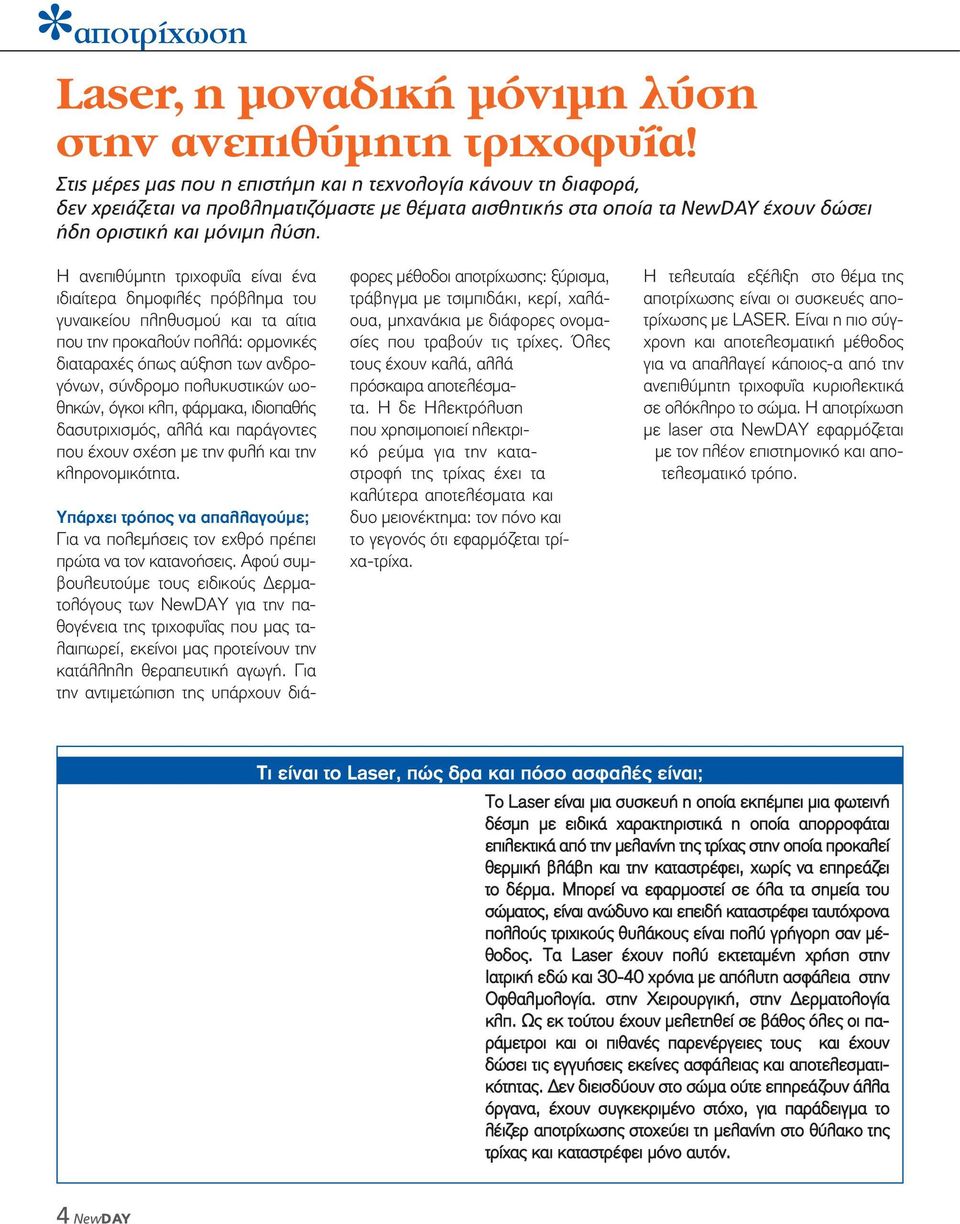 αποτρίχωση

Laser, η μοναδική μόνιμη λύση στην ανεπιθύμητη τριχοφυΐα!

Στις μέρες μας που η επιστήμη και η τεχνολογία κάνουν τη διαφορά, δεν χρειάζεται να προβληματιζόμαστε με θέματα αισθητικής στα οποία τα NewDAY έχουν δώσει ήδη οριστική και μόνιμη λύση.

Η ανεπιθύμητη τριχοφυΐα είναι ένα ιδιαίτερα δημοφιλές πρόβλημα του γυναικείου πληθυσμού και τα αίτια που την προκαλούν πολλά: ορμονικές διαταραχές όπως αύξηση των ανδρογόνων, σύνδρομο πολυκυστικών ωοθηκών, όγκοι κλπ, φάρμακα, ιδιοπαθής δασυτριχισμός, αλλά και παράγοντες που έχουν σχέση με την φυλή και την κληρονομικότητα.

Υπάρχει τρόπος να απαλλαγούμε;
Για να πολεμήσεις τον εχθρό πρέπει πρώτα να τον κατανοήσεις. Αφού συμβουλευτούμε τους ειδικούς Δερματολόγους των NewDAY για την παθογένεια της τριχοφυΐας που μας ταλαιπωρεί, εκείνοι μας προτείνουν την κατάλληλη θεραπευτική αγωγή. Για την αντιμετώπιση της υπάρχουν διάφορες μέθοδοι αποτρίχωσης: ξύρισμα, τράβηγμα με τσιμπιδάκι, κερί, χαλάουα, μηχανάκια με διάφορες ονομασίες που τραβούν τις τρίχες. Όλες τους έχουν καλά, αλλά πρόσκαιρα αποτελέσματα. Η δε Ηλεκτρόλυση που χρησιμοποιεί ηλεκτρικό ρεύμα για την καταστροφή της τρίχας έχει τα καλύτερα αποτελέσματα και δυο μειονέκτημα: τον πόνο και το γεγονός ότι εφαρμόζεται τρίχα-τρίχα.

Η τελευταία εξέλιξη στο θέμα της αποτρίχωσης είναι οι συσκευές αποτρίχωσης με LASER. Είναι η πιο σύγχρονη και αποτελεσματική μέθοδος για να απαλλαγεί κάποιος-α από την ανεπιθύμητη τριχοφυΐα κυριολεκτικά σε ολόκληρο το σώμα. Η αποτρίχωση με laser στα NewDAY εφαρμόζεται με τον πλέον επιστημονικό και αποτελεσματικό τρόπο.

Τι είναι το Laser, πώς δρα και πόσο ασφαλές είναι;

Το Laser είναι μια συσκευή η οποία εκπέμπει μια φωτεινή δέσμη με ειδικά χαρακτηριστικά η οποία απορροφάται επιλεκτικά από την μελανίνη της τρίχας στην οποία προκαλεί θερμική βλάβη και την καταστρέφει, χωρίς να επηρεάζει το δέρμα. Μπορεί να εφαρμοστεί σε όλα τα σημεία του σώματος, είναι ανώδυνο και επειδή καταστρέφει ταυτόχρονα πολλούς τριχικούς θυλάκους είναι πολύ γρήγορη σαν μέθοδος. Τα Laser έχουν πολύ εκτεταμένη χρήση στην Ιατρική εδώ και 30-40 χρόνια με απόλυτη ασφάλεια στην Οφθαλμολογία. στην Χειρουργική, στην Δερματολογία κλπ. Ως εκ τούτου έχουν μελετηθεί σε βάθος όλες οι παράμετροι και οι πιθανές παρενέργειες τους και έχουν δώσει τις εγγυήσεις εκείνες ασφάλειας και αποτελεσματικότητας. Δεν διεισδύουν στο σώμα ούτε επηρεάζουν άλλα όργανα, έχουν συγκεκριμένο στόχο, για παράδειγμα το λέιζερ αποτρίχωσης στοχεύει τη μελανίνη στο θύλακο της τρίχας και καταστρέφει μόνο αυτόν.

4 NewDAY